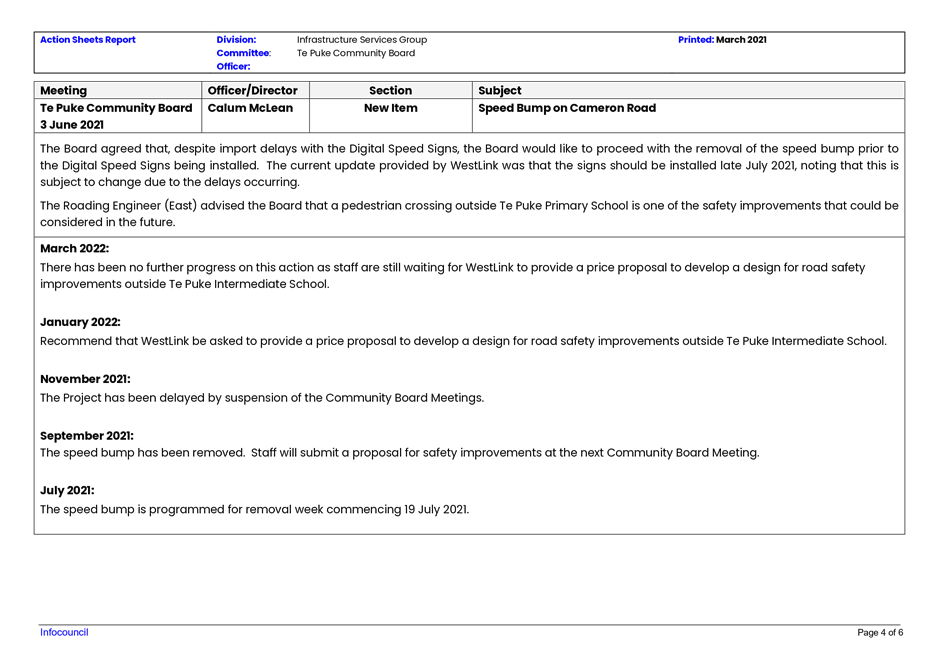 Action Sheets Report

Division: Infrastructure Services Group
Committee: Te Puke Community Board
Officer:

Printed: March 2021

| Meeting | Officer/Director | Section | Subject |
|---|---|---|---|
| Te Puke Community Board 3 June 2021 | Calum McLean | New Item | Speed Bump on Cameron Road |

The Board agreed that, despite import delays with the Digital Speed Signs, the Board would like to proceed with the removal of the speed bump prior to the Digital Speed Signs being installed. The current update provided by WestLink was that the signs should be installed late July 2021, noting that this is subject to change due to the delays occurring.

The Roading Engineer (East) advised the Board that a pedestrian crossing outside Te Puke Primary School is one of the safety improvements that could be considered in the future.

March 2022:
There has been no further progress on this action as staff are still waiting for WestLink to provide a price proposal to develop a design for road safety improvements outside Te Puke Intermediate School.

January 2022:
Recommend that WestLink be asked to provide a price proposal to develop a design for road safety improvements outside Te Puke Intermediate School.

November 2021:
The Project has been delayed by suspension of the Community Board Meetings.

September 2021:
The speed bump has been removed. Staff will submit a proposal for safety improvements at the next Community Board Meeting.

July 2021:
The speed bump is programmed for removal week commencing 19 July 2021.

Infocouncil

Page 4 of 6